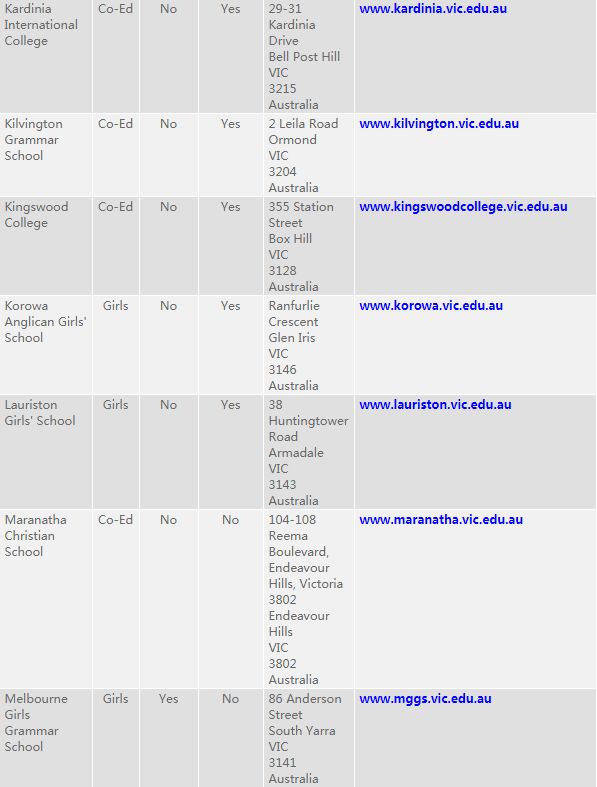 | | | | | | |
|---|---|---|---|---|---|
| Kardinia International College | Co-Ed | No | Yes | 29-31 Kardinia Drive Bell Post Hill VIC 3215 Australia | www.kardinia.vic.edu.au |
| Kilvington Grammar School | Co-Ed | No | Yes | 2 Leila Road Ormond VIC 3204 Australia | www.kilvington.vic.edu.au |
| Kingswood College | Co-Ed | No | Yes | 355 Station Street Box Hill VIC 3128 Australia | www.kingswoodcollege.vic.edu.au |
| Korowa Anglican Girls' School | Girls | No | Yes | Ranfurlie Crescent Glen Iris VIC 3146 Australia | www.korowa.vic.edu.au |
| Lauriston Girls' School | Girls | No | Yes | 38 Huntingtower Road Armadale VIC 3143 Australia | www.lauriston.vic.edu.au |
| Maranatha Christian School | Co-Ed | No | No | 104-108 Reema Boulevard, Endeavour Hills, Victoria 3802 Endeavour Hills VIC 3802 Australia | www.maranatha.vic.edu.au |
| Melbourne Girls Grammar School | Girls | Yes | No | 86 Anderson Street South Yarra VIC 3141 Australia | www.mggs.vic.edu.au |